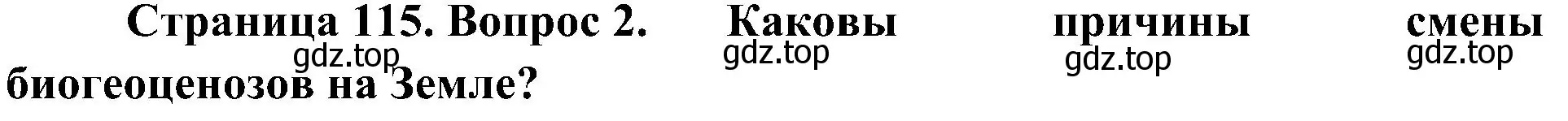 Страница 115. Вопрос 2. Каковы причины смены биогеоценозов на Земле?

gdz.top gdz.top gdz.top gdz.top